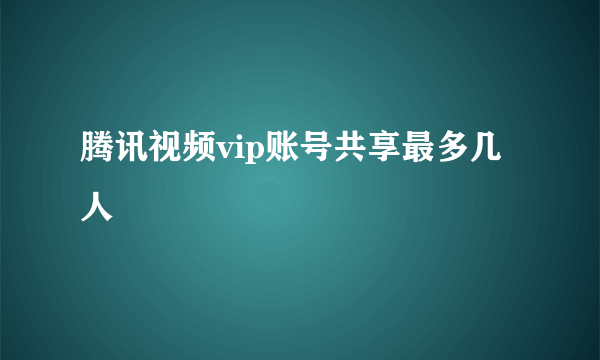 腾讯视频vip账号共享最多几人